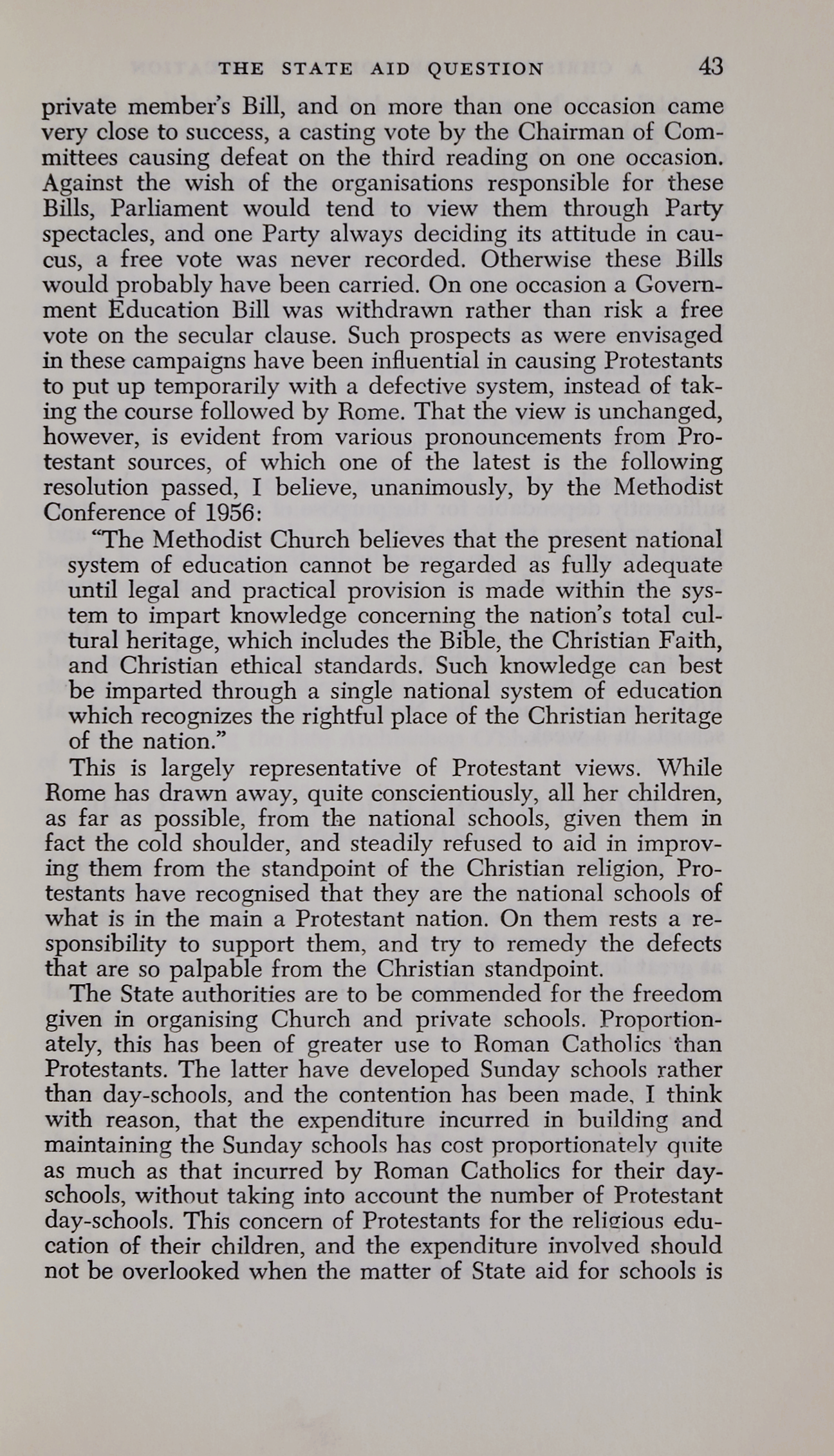 THE STATE AID QUESTION 43

private member's Bill, and on more than one occasion came very close to success, a casting vote by the Chairman of Committees causing defeat on the third reading on one occasion. Against the wish of the organisations responsible for these Bills, Parliament would tend to view them through Party spectacles, and one Party always deciding its attitude in caucus, a free vote was never recorded. Otherwise these Bills would probably have been carried. On one occasion a Government Education Bill was withdrawn rather than risk a free vote on the secular clause. Such prospects as were envisaged in these campaigns have been influential in causing Protestants to put up temporarily with a defective system, instead of taking the course followed by Rome. That the view is unchanged, however, is evident from various pronouncements from Protestant sources, of which one of the latest is the following resolution passed, I believe, unanimously, by the Methodist Conference of 1956:

"The Methodist Church believes that the present national system of education cannot be regarded as fully adequate until legal and practical provision is made within the system to impart knowledge concerning the nation's total cultural heritage, which includes the Bible, the Christian Faith, and Christian ethical standards. Such knowledge can best be imparted through a single national system of education which recognizes the rightful place of the Christian heritage of the nation."

This is largely representative of Protestant views. While Rome has drawn away, quite conscientiously, all her children, as far as possible, from the national schools, given them in fact the cold shoulder, and steadily refused to aid in improving them from the standpoint of the Christian religion, Protestants have recognised that they are the national schools of what is in the main a Protestant nation. On them rests a responsibility to support them, and try to remedy the defects that are so palpable from the Christian standpoint.

The State authorities are to be commended for the freedom given in organising Church and private schools. Proportionately, this has been of greater use to Roman Catholics than Protestants. The latter have developed Sunday schools rather than day-schools, and the contention has been made, I think with reason, that the expenditure incurred in building and maintaining the Sunday schools has cost proportionately quite as much as that incurred by Roman Catholics for their day-schools, without taking into account the number of Protestant day-schools. This concern of Protestants for the religious education of their children, and the expenditure involved should not be overlooked when the matter of State aid for schools is